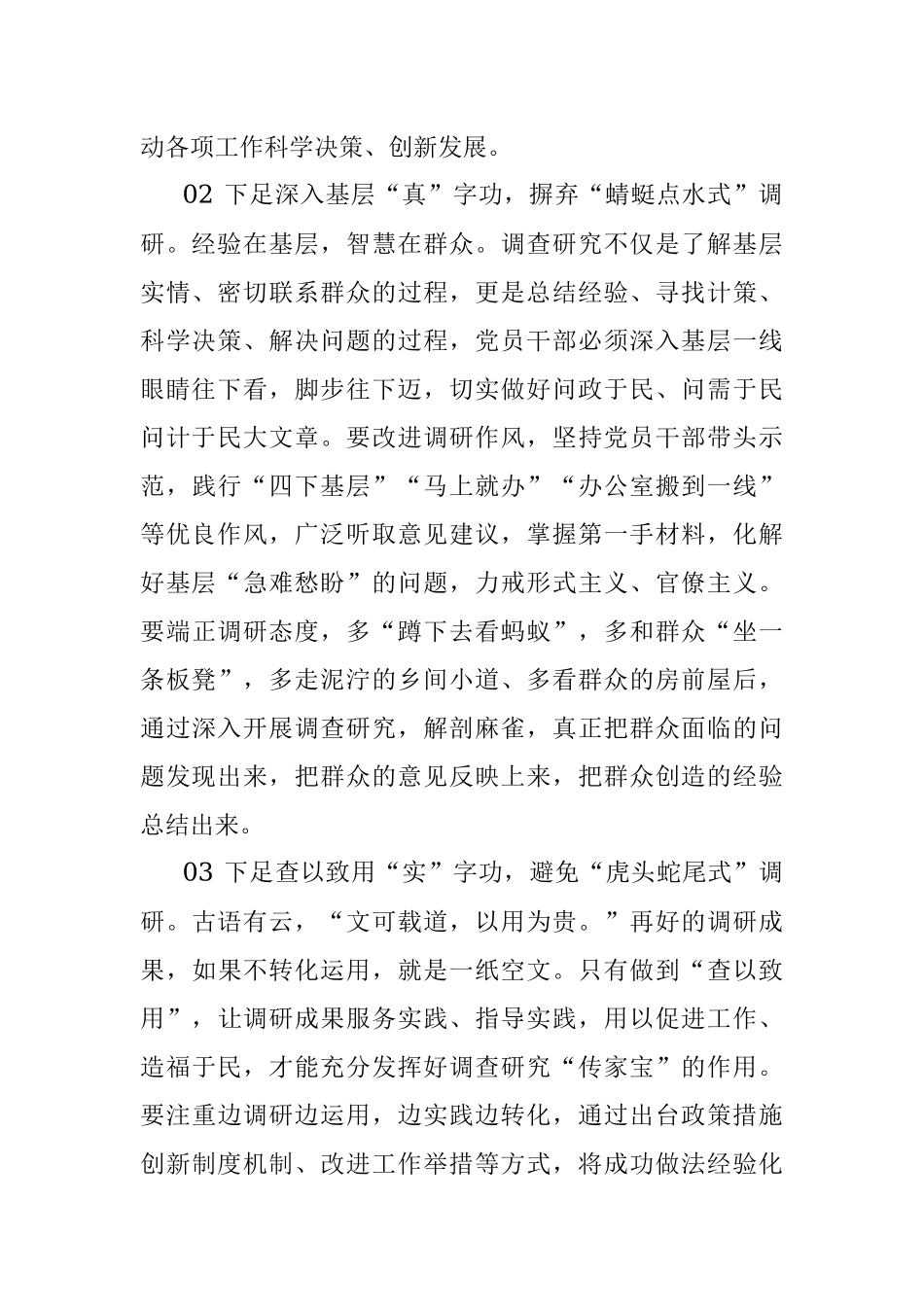 动各项工作科学决策、创新发展。

02 下足深入基层“真”字功，摒弃“蜻蜓点水式”调研。经验在基层，智慧在群众。调查研究不仅是了解基层实情、密切联系群众的过程，更是总结经验、寻找计策、科学决策、解决问题的过程，党员干部必须深入基层一线眼睛往下看，脚步往下迈，切实做好问政于民、问需于民问计于民大文章。要改进调研作风，坚持党员干部带头示范，践行“四下基层”“马上就办”“办公室搬到一线”等优良作风，广泛听取意见建议，掌握第一手材料，化解好基层“急难愁盼”的问题，力戒形式主义、官僚主义。要端正调研态度，多“蹲下去看蚂蚁”，多和群众“坐一条板凳”，多走泥泞的乡间小道、多看群众的房前屋后，通过深入开展调查研究，解剖麻雀，真正把群众面临的问题发现出来，把群众的意见反映上来，把群众创造的经验总结出来。

03 下足查以致用“实”字功，避免“虎头蛇尾式”调研。古语有云，“文可载道，以用为贵。”再好的调研成果，如果不转化运用，就是一纸空文。只有做到“查以致用”，让调研成果服务实践、指导实践，用以促进工作、造福于民，才能充分发挥好调查研究“传家宝”的作用。要注重边调研边运用，边实践边转化，通过出台政策措施创新制度机制、改进工作举措等方式，将成功做法经验化